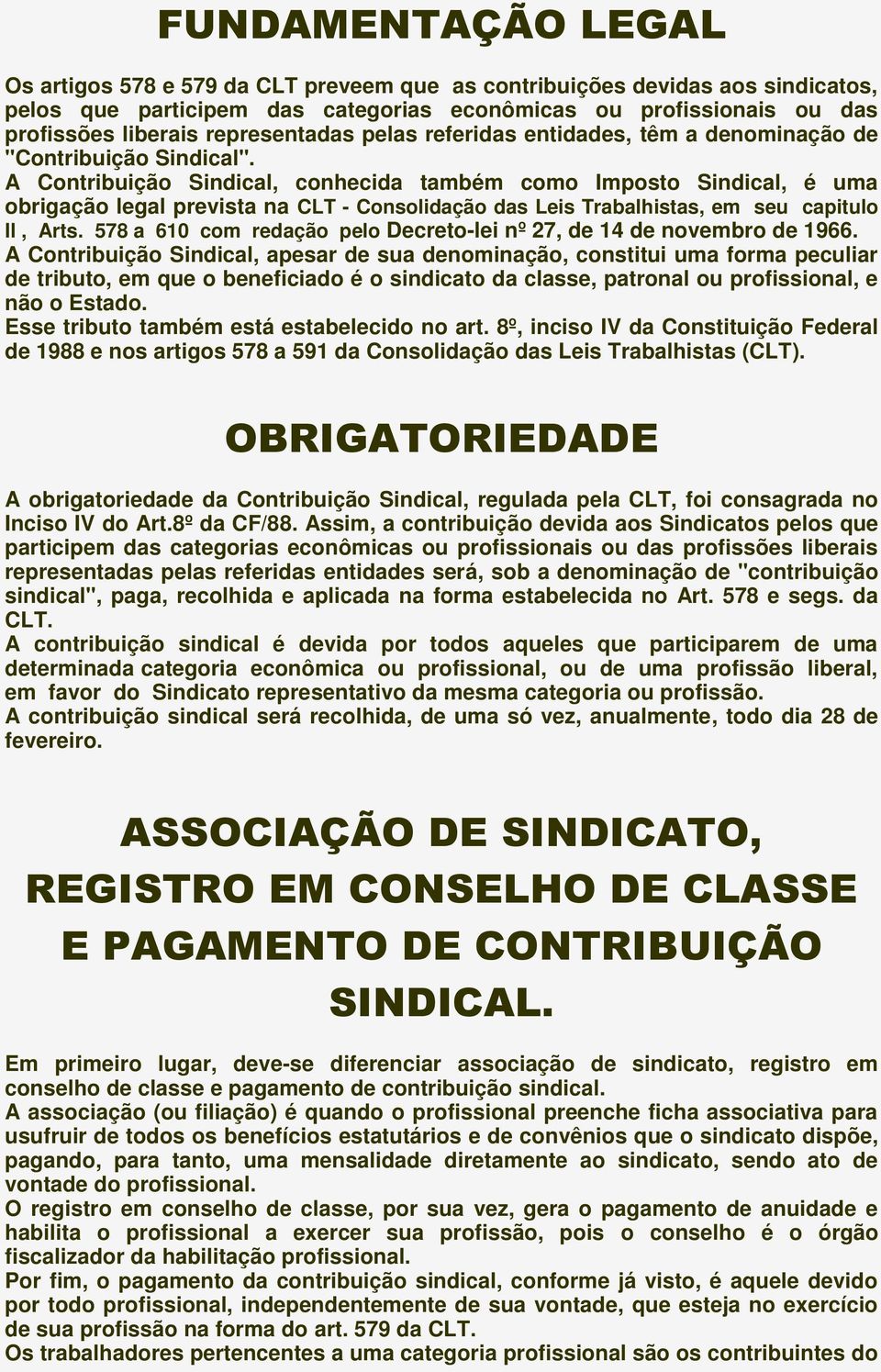 FUNDAMENTAÇÃO LEGAL

Os artigos 578 e 579 da CLT preveem que as contribuições devidas aos sindicatos, pelos que participem das categorias econômicas ou profissionais ou das profissões liberais representadas pelas referidas entidades, têm a denominação de "Contribuição Sindical".
A Contribuição Sindical, conhecida também como Imposto Sindical, é uma obrigação legal prevista na CLT - Consolidação das Leis Trabalhistas, em seu capitulo II , Arts. 578 a 610 com redação pelo Decreto-lei nº 27, de 14 de novembro de 1966.
A Contribuição Sindical, apesar de sua denominação, constitui uma forma peculiar de tributo, em que o beneficiado é o sindicato da classe, patronal ou profissional, e não o Estado.
Esse tributo também está estabelecido no art. 8º, inciso IV da Constituição Federal de 1988 e nos artigos 578 a 591 da Consolidação das Leis Trabalhistas (CLT).

OBRIGATORIEDADE

A obrigatoriedade da Contribuição Sindical, regulada pela CLT, foi consagrada no Inciso IV do Art.8º da CF/88. Assim, a contribuição devida aos Sindicatos pelos que participem das categorias econômicas ou profissionais ou das profissões liberais representadas pelas referidas entidades será, sob a denominação de "contribuição sindical", paga, recolhida e aplicada na forma estabelecida no Art. 578 e segs. da CLT.
A contribuição sindical é devida por todos aqueles que participarem de uma determinada categoria econômica ou profissional, ou de uma profissão liberal, em favor do Sindicato representativo da mesma categoria ou profissão.
A contribuição sindical será recolhida, de uma só vez, anualmente, todo dia 28 de fevereiro.

ASSOCIAÇÃO DE SINDICATO, REGISTRO EM CONSELHO DE CLASSE E PAGAMENTO DE CONTRIBUIÇÃO SINDICAL.

Em primeiro lugar, deve-se diferenciar associação de sindicato, registro em conselho de classe e pagamento de contribuição sindical.
A associação (ou filiação) é quando o profissional preenche ficha associativa para usufruir de todos os benefícios estatutários e de convênios que o sindicato dispõe, pagando, para tanto, uma mensalidade diretamente ao sindicato, sendo ato de vontade do profissional.
O registro em conselho de classe, por sua vez, gera o pagamento de anuidade e habilita o profissional a exercer sua profissão, pois o conselho é o órgão fiscalizador da habilitação profissional.
Por fim, o pagamento da contribuição sindical, conforme já visto, é aquele devido por todo profissional, independentemente de sua vontade, que esteja no exercício de sua profissão na forma do art. 579 da CLT.
Os trabalhadores pertencentes a uma categoria profissional são os contribuintes do